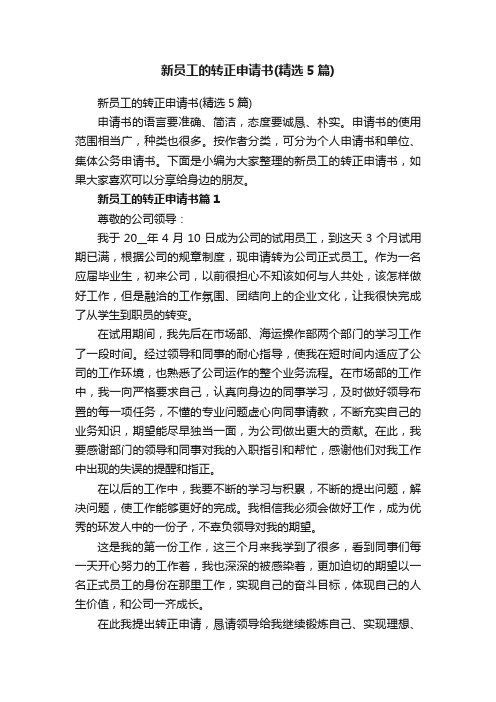 新员工的转正申请书(精选 5 篇)

新员工的转正申请书(精选 5 篇)

申请书的语言要准确、简洁，态度要诚恳、朴实。申请书的使用范围相当广，种类也很多。按作者分类，可分为个人申请书和单位、集体公务申请书。下面是小编为大家整理的新员工的转正申请书，如果大家喜欢可以分享给身边的朋友。

新员工的转正申请书篇 1

尊敬的公司领导：

我于 20__年 4 月 10 日成为公司的试用员工，到这天 3 个月试用期已满，根据公司的规章制度，现申请转为公司正式员工。作为一名应届毕业生，初来公司，以前很担心不知该如何与人共处，该怎样做好工作，但是融洽的工作氛围、团结向上的企业文化，让我很快完成了从学生到职员的转变。

在试用期间，我先后在市场部、海运操作部两个部门的学习工作了一段时间。经过领导和同事的耐心指导，使我在短时间内适应了公司的工作环境，也熟悉了公司运作的整个业务流程。在市场部的工作中，我一向严格要求自己，认真向身边的同事学习，及时做好领导布置的每一项任务，不懂的专业问题虚心向同事请教，不断充实自己的业务知识，期望能尽早独当一面，为公司做出更大的贡献。在此，我要感谢部门的领导和同事对我的入职指引和帮忙，感谢他们对我工作中出现的失误的提醒和指正。

在以后的工作中，我要不断的学习与积累，不断的提出问题，解决问题，使工作能够更好的完成。我相信我必须会做好工作，成为优秀的环发人中的一份子，不辜负领导对我的期望。

这是我的第一份工作，这三个月来我学到了很多，看到同事们每一天开心努力的工作着，我也深深的被感染着，更加迫切的期望以一名正式员工的身份在那里工作，实现自己的奋斗目标，体现自己的人生价值，和公司一齐成长。

在此我提出转正申请，恳请领导给我继续锻炼自己、实现理想、